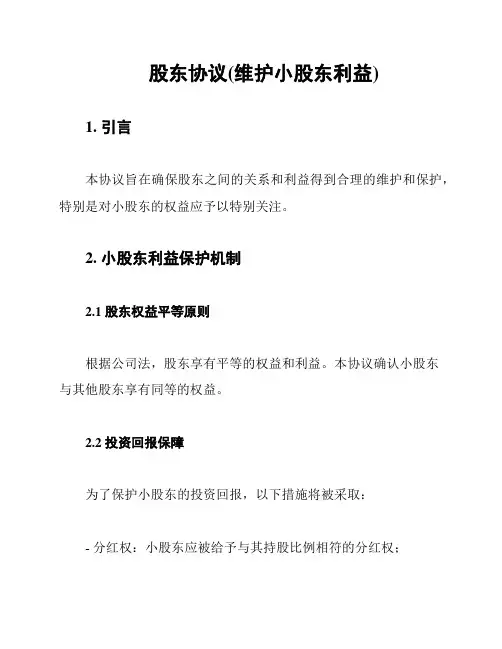 股东协议(维护小股东利益)

1. 引言

本协议旨在确保股东之间的关系和利益得到合理的维护和保护，特别是对小股东的权益应予以特别关注。

2. 小股东利益保护机制

2.1 股东权益平等原则

根据公司法，股东享有平等的权益和利益。本协议确认小股东与其他股东享有同等的权益。

2.2 投资回报保障

为了保护小股东的投资回报，以下措施将被采取：

- 分红权：小股东应被给予与其持股比例相符的分红权；